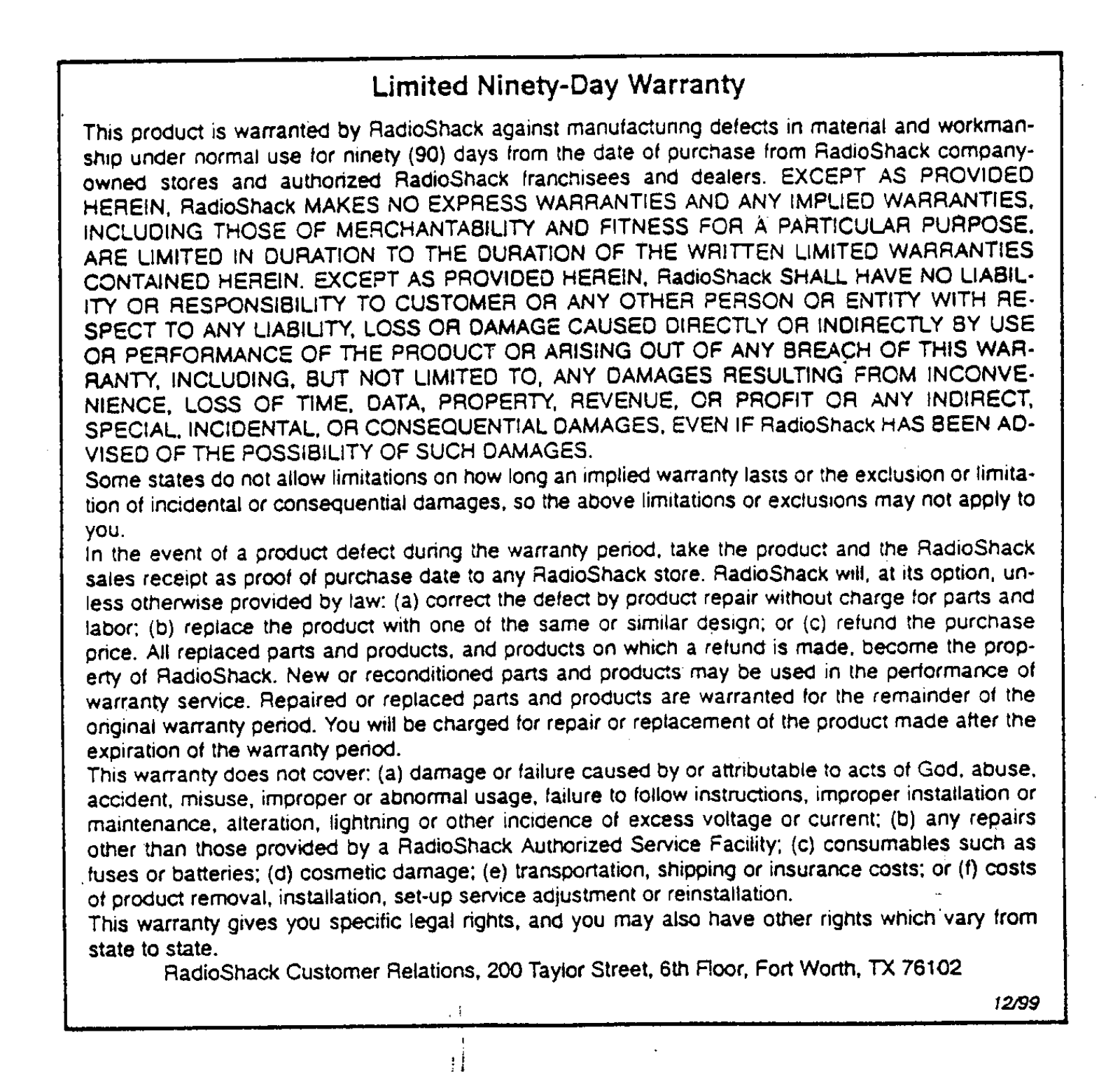 Limited Ninety-Day Warranty

This product is warranted by RadioShack against manufacturing defects in material and workmanship under normal use for ninety (90) days from the date of purchase from RadioShack company-owned stores and authorized RadioShack franchisees and dealers. EXCEPT AS PROVIDED HEREIN, RadioShack MAKES NO EXPRESS WARRANTIES AND ANY IMPLIED WARRANTIES, INCLUDING THOSE OF MERCHANTABILITY AND FITNESS FOR A PARTICULAR PURPOSE, ARE LIMITED IN DURATION TO THE DURATION OF THE WRITTEN LIMITED WARRANTIES CONTAINED HEREIN. EXCEPT AS PROVIDED HEREIN, RadioShack SHALL HAVE NO LIABILITY OR RESPONSIBILITY TO CUSTOMER OR ANY OTHER PERSON OR ENTITY WITH RESPECT TO ANY LIABILITY, LOSS OR DAMAGE CAUSED DIRECTLY OR INDIRECTLY BY USE OR PERFORMANCE OF THE PRODUCT OR ARISING OUT OF ANY BREACH OF THIS WARRANTY, INCLUDING, BUT NOT LIMITED TO, ANY DAMAGES RESULTING FROM INCONVENIENCE, LOSS OF TIME, DATA, PROPERTY, REVENUE, OR PROFIT OR ANY INDIRECT, SPECIAL, INCIDENTAL, OR CONSEQUENTIAL DAMAGES, EVEN IF RadioShack HAS BEEN ADVISED OF THE POSSIBILITY OF SUCH DAMAGES.
Some states do not allow limitations on how long an implied warranty lasts or the exclusion or limitation of incidental or consequential damages, so the above limitations or exclusions may not apply to you.
In the event of a product defect during the warranty period, take the product and the RadioShack sales receipt as proof of purchase date to any RadioShack store. RadioShack will, at its option, unless otherwise provided by law: (a) correct the defect by product repair without charge for parts and labor; (b) replace the product with one of the same or similar design; or (c) refund the purchase price. All replaced parts and products, and products on which a refund is made, become the property of RadioShack. New or reconditioned parts and products may be used in the performance of warranty service. Repaired or replaced parts and products are warranted for the remainder of the original warranty period. You will be charged for repair or replacement of the product made after the expiration of the warranty period.
This warranty does not cover: (a) damage or failure caused by or attributable to acts of God, abuse, accident, misuse, improper or abnormal usage, failure to follow instructions, improper installation or maintenance, alteration, lightning or other incidence of excess voltage or current; (b) any repairs other than those provided by a RadioShack Authorized Service Facility; (c) consumables such as fuses or batteries; (d) cosmetic damage; (e) transportation, shipping or insurance costs; or (f) costs of product removal, installation, set-up service adjustment or reinstallation.
This warranty gives you specific legal rights, and you may also have other rights which vary from state to state.
RadioShack Customer Relations, 200 Taylor Street, 6th Floor, Fort Worth, TX 76102
12/99